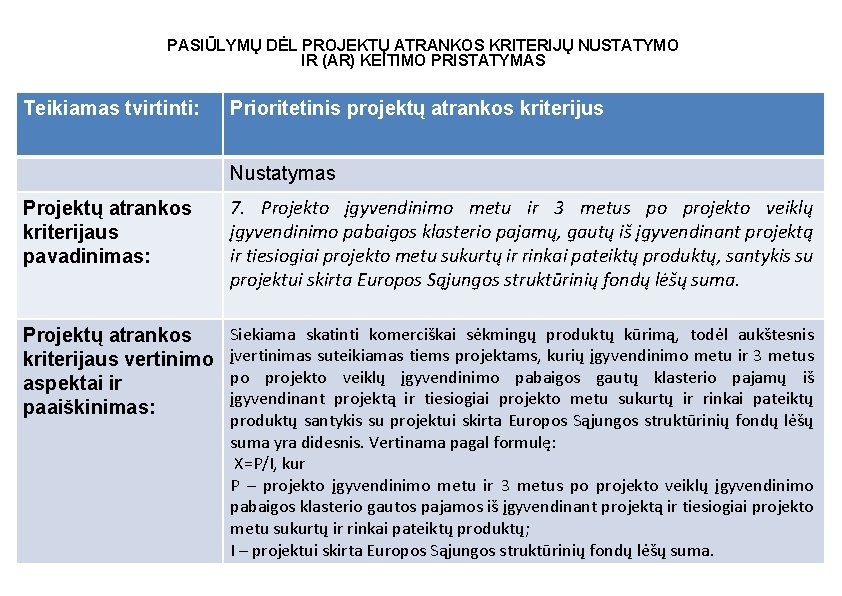 PASIŪLYMŲ DĖL PROJEKTŲ ATRANKOS KRITERIJŲ NUSTATYMO IR (AR) KEITIMO PRISTATYMAS

| Teikiamas tvirtinti: | Prioritetinis projektų atrankos kriterijus |
|---|---|
| | Nustatymas |
| Projektų atrankos kriterijaus pavadinimas: | 7. Projekto įgyvendinimo metu ir 3 metus po projekto veiklų įgyvendinimo pabaigos klasterio pajamų, gautų iš įgyvendinant projektą ir tiesiogiai projekto metu sukurtų ir rinkai pateiktų produktų, santykis su projektui skirta Europos Sąjungos struktūrinių fondų lėšų suma. |
| Projektų atrankos kriterijaus vertinimo aspektai ir paaiškinimas: | Siekiama skatinti komerciškai sėkmingų produktų kūrimą, todėl aukštesnis įvertinimas suteikiamas tiems projektams, kurių įgyvendinimo metu ir 3 metus po projekto veiklų įgyvendinimo pabaigos gautų klasterio pajamų iš įgyvendinant projektą ir tiesiogiai projekto metu sukurtų ir rinkai pateiktų produktų santykis su projektui skirta Europos Sąjungos struktūrinių fondų lėšų suma yra didesnis. Vertinama pagal formulę: X=P/I, kur P – projekto įgyvendinimo metu ir 3 metus po projekto veiklų įgyvendinimo pabaigos klasterio gautos pajamos iš įgyvendinant projektą ir tiesiogiai projekto metu sukurtų ir rinkai pateiktų produktų; I – projektui skirta Europos Sąjungos struktūrinių fondų lėšų suma. |